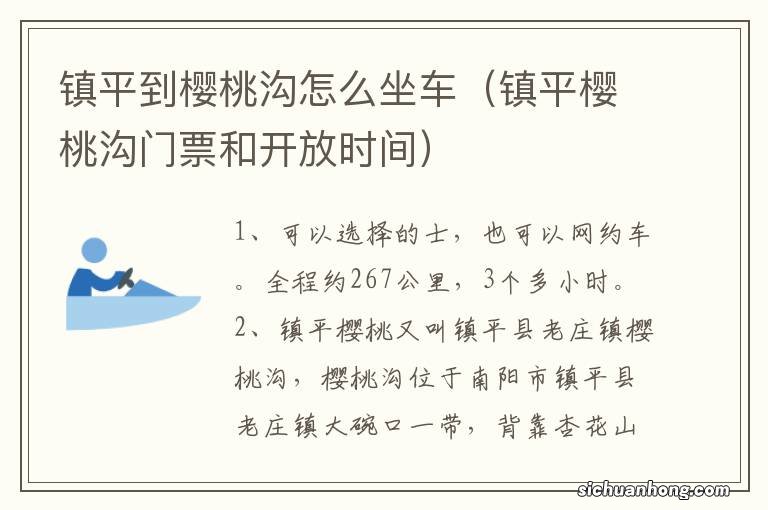 镇平到樱桃沟怎么坐车（镇平樱桃沟门票和开放时间）

1、可以选择的士，也可以网约车。全程约267公里，3个多小时。
2、镇平樱桃又叫镇平县老庄镇樱桃沟，樱桃沟位于南阳市镇平县老庄镇大碗口一带，背靠杏花山

sichuanhong.com